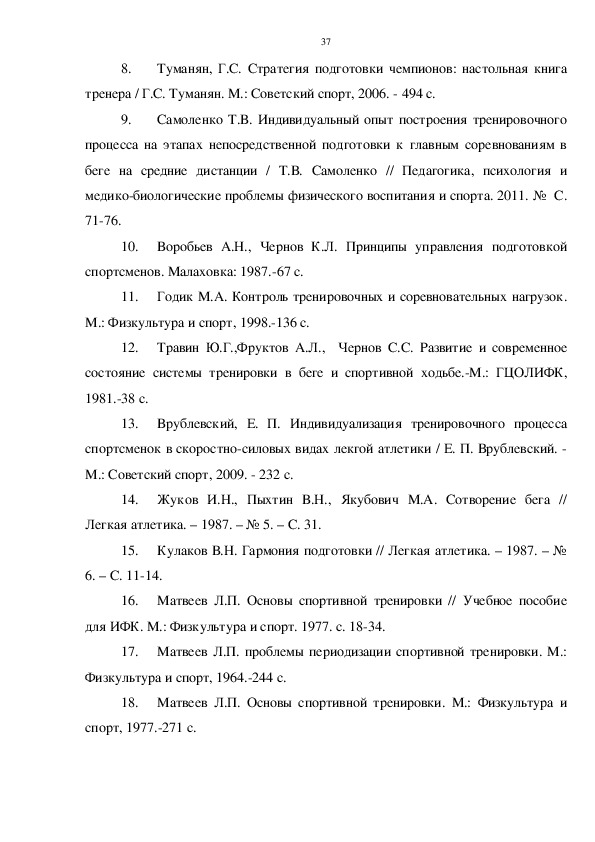 37

8. Туманян, Г.С. Стратегия подготовки чемпионов: настольная книга тренера / Г.С. Туманян. М.: Советский спорт, 2006. - 494 с.

9. Самоленко Т.В. Индивидуальный опыт построения тренировочного процесса на этапах непосредственной подготовки к главным соревнованиям в беге на средние дистанции / Т.В. Самоленко // Педагогика, психология и медико-биологические проблемы физического воспитания и спорта. 2011. № С. 71-76.

10. Воробьев А.Н., Чернов К.Л. Принципы управления подготовкой спортсменов. Малаховка: 1987.-67 с.

11. Годик М.А. Контроль тренировочных и соревновательных нагрузок. М.: Физкультура и спорт, 1998.-136 с.

12. Травин Ю.Г.,Фруктов А.Л., Чернов С.С. Развитие и современное состояние системы тренировки в беге и спортивной ходьбе.-М.: ГЦОЛИФК, 1981.-38 с.

13. Врублевский, Е. П. Индивидуализация тренировочного процесса спортсменок в скоростно-силовых видах легкой атлетики / Е. П. Врублевский. - М.: Советский спорт, 2009. - 232 с.

14. Жуков И.Н., Пыхтин В.Н., Якубович М.А. Сотворение бега // Легкая атлетика. – 1987. – № 5. – С. 31.

15. Кулаков В.Н. Гармония подготовки // Легкая атлетика. – 1987. – № 6. – С. 11-14.

16. Матвеев Л.П. Основы спортивной тренировки // Учебное пособие для ИФК. М.: Физкультура и спорт. 1977. с. 18-34.

17. Матвеев Л.П. проблемы периодизации спортивной тренировки. М.: Физкультура и спорт, 1964.-244 с.

18. Матвеев Л.П. Основы спортивной тренировки. М.: Физкультура и спорт, 1977.-271 с.